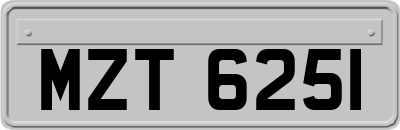 MZT 6251